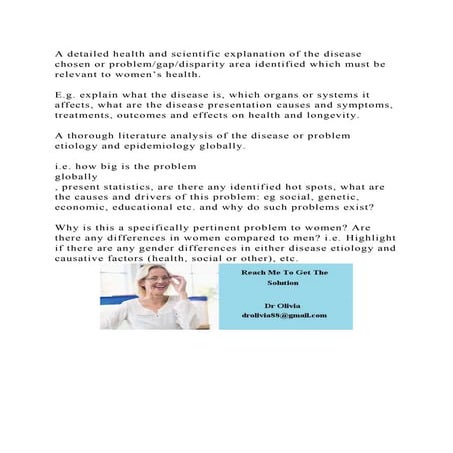 A detailed health and scientific explanation of the disease chosen or problem/gap/disparity area identified which must be relevant to women's health.

E.g. explain what the disease is, which organs or systems it affects, what are the disease presentation causes and symptoms, treatments, outcomes and effects on health and longevity.

A thorough literature analysis of the disease or problem etiology and epidemiology globally.

i.e. how big is the problem
globally
, present statistics, are there any identified hot spots, what are the causes and drivers of this problem: eg social, genetic, economic, educational etc. and why do such problems exist?

Why is this a specifically pertinent problem to women? Are there any differences in women compared to men? i.e. Highlight if there are any gender differences in either disease etiology and causative factors (health, social or other), etc.

Reach Me To Get The Solution

Dr Olivia
drolivia88@gmail.com